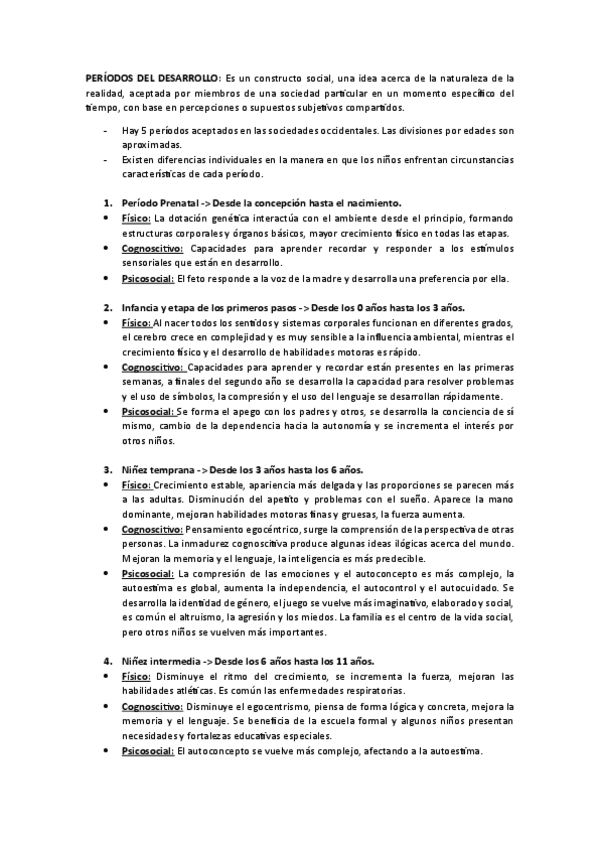 PERÍODOS DEL DESARROLLO: Es un constructo social, una idea acerca de la naturaleza de la realidad, aceptada por miembros de una sociedad particular en un momento específico del tiempo, con base en percepciones o supuestos subjetivos compartidos.

- Hay 5 períodos aceptados en las sociedades occidentales. Las divisiones por edades son aproximadas.
- Existen diferencias individuales en la manera en que los niños enfrentan circunstancias características de cada período.

1. Período Prenatal -> Desde la concepción hasta el nacimiento.
• Físico: La dotación genética interactúa con el ambiente desde el principio, formando estructuras corporales y órganos básicos, mayor crecimiento físico en todas las etapas.
• Cognoscitivo: Capacidades para aprender recordar y responder a los estímulos sensoriales que están en desarrollo.
• Psicosocial: El feto responde a la voz de la madre y desarrolla una preferencia por ella.

2. Infancia y etapa de los primeros pasos -> Desde los 0 años hasta los 3 años.
• Físico: Al nacer todos los sentidos y sistemas corporales funcionan en diferentes grados, el cerebro crece en complejidad y es muy sensible a la influencia ambiental, mientras el crecimiento físico y el desarrollo de habilidades motoras es rápido.
• Cognoscitivo: Capacidades para aprender y recordar están presentes en las primeras semanas, a finales del segundo año se desarrolla la capacidad para resolver problemas y el uso de símbolos, la compresión y el uso del lenguaje se desarrollan rápidamente.
• Psicosocial: Se forma el apego con los padres y otros, se desarrolla la conciencia de sí mismo, cambio de la dependencia hacia la autonomía y se incrementa el interés por otros niños.

3. Niñez temprana -> Desde los 3 años hasta los 6 años.
• Físico: Crecimiento estable, apariencia más delgada y las proporciones se parecen más a las adultas. Disminución del apetito y problemas con el sueño. Aparece la mano dominante, mejoran habilidades motoras finas y gruesas, la fuerza aumenta.
• Cognoscitivo: Pensamiento egocéntrico, surge la comprensión de la perspectiva de otras personas. La inmadurez cognoscitiva produce algunas ideas ilógicas acerca del mundo. Mejoran la memoria y el lenguaje, la inteligencia es más predecible.
• Psicosocial: La compresión de las emociones y el autoconcepto es más complejo, la autoestima es global, aumenta la independencia, el autocontrol y el autocuidado. Se desarrolla la identidad de género, el juego se vuelve más imaginativo, elaborado y social, es común el altruismo, la agresión y los miedos. La familia es el centro de la vida social, pero otros niños se vuelven más importantes.

4. Niñez intermedia -> Desde los 6 años hasta los 11 años.
• Físico: Disminuye el ritmo del crecimiento, se incrementa la fuerza, mejoran las habilidades atléticas. Es común las enfermedades respiratorias.
• Cognoscitivo: Disminuye el egocentrismo, piensa de forma lógica y concreta, mejora la memoria y el lenguaje. Se beneficia de la escuela formal y algunos niños presentan necesidades y fortalezas educativas especiales.
• Psicosocial: El autoconcepto se vuelve más complejo, afectando a la autoestima.